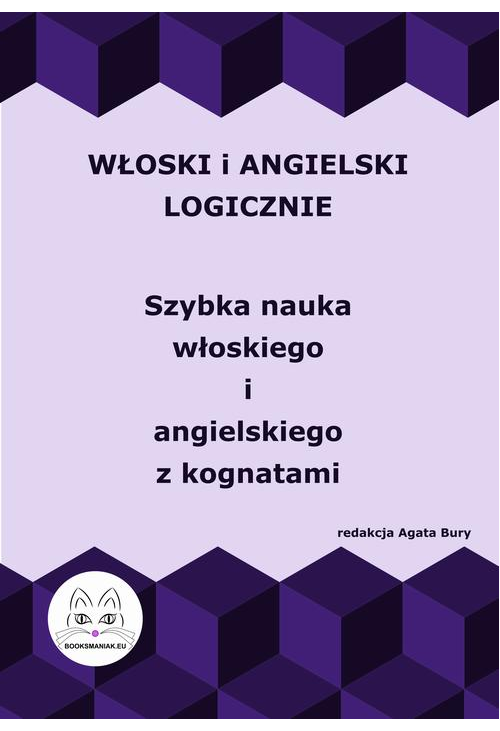 WŁOSKI i ANGIELSKI LOGICZNIE

Szybka nauka włoskiego i angielskiego z kognatami

redakcja Agata Bury

BOOKSMANIAK.EU